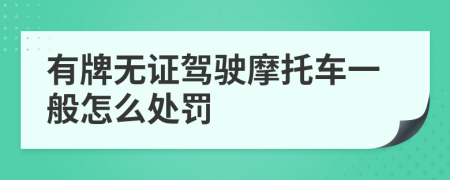 有牌无证驾驶摩托车一般怎么处罚